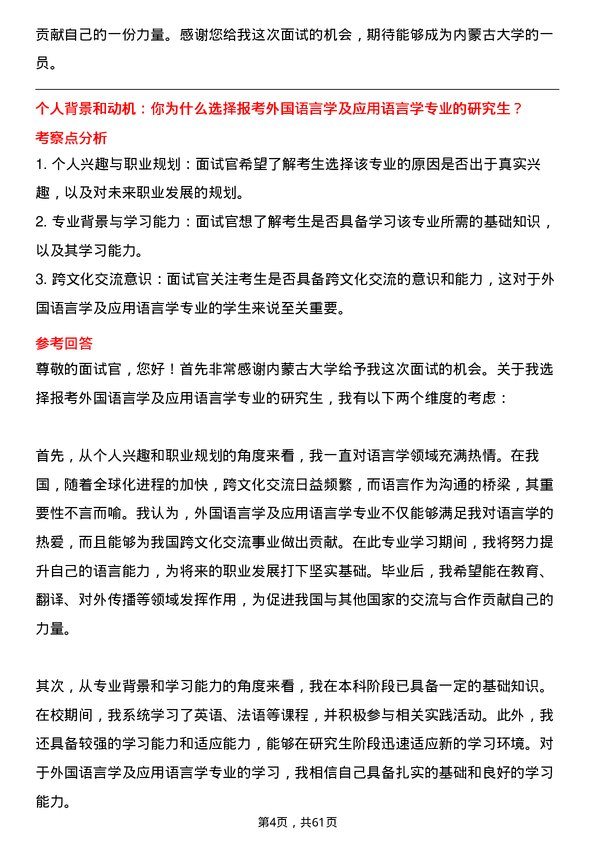 贡献自己的一份力量。感谢您给我这次面试的机会，期待能够成为内蒙古大学的一员。

个人背景和动机：你为什么选择报考外国语言学及应用语言学专业的研究生？

考察点分析

1. 个人兴趣与职业规划：面试官希望了解考生选择该专业的原因是否出于真实兴趣，以及对未来职业发展的规划。

2. 专业背景与学习能力：面试官想了解考生是否具备学习该专业所需的基础知识，以及其学习能力。

3. 跨文化交流意识：面试官关注考生是否具备跨文化交流的意识和能力，这对于外国语言学及应用语言学专业的学生来说至关重要。

参考回答

尊敬的面试官，您好！首先非常感谢内蒙古大学给予我这次面试的机会。关于我选择报考外国语言学及应用语言学专业的研究生，我有以下两个维度的考虑：

首先，从个人兴趣和职业规划的角度来看，我一直对语言学领域充满热情。在我国，随着全球化进程的加快，跨文化交流日益频繁，而语言作为沟通的桥梁，其重要性不言而喻。我认为，外国语言学及应用语言学专业不仅能够满足我对语言学的热爱，而且能够为我国跨文化交流事业做出贡献。在此专业学习期间，我将努力提升自己的语言能力，为将来的职业发展打下坚实基础。毕业后，我希望能在教育、翻译、对外传播等领域发挥作用，为促进我国与其他国家的交流与合作贡献自己的力量。

其次，从专业背景和学习能力的角度来看，我在本科阶段已具备一定的基础知识。在校期间，我系统学习了英语、法语等课程，并积极参与相关实践活动。此外，我还具备较强的学习能力和适应能力，能够在研究生阶段迅速适应新的学习环境。对于外国语言学及应用语言学专业的学习，我相信自己具备扎实的基础和良好的学习能力。

第4页，共61页